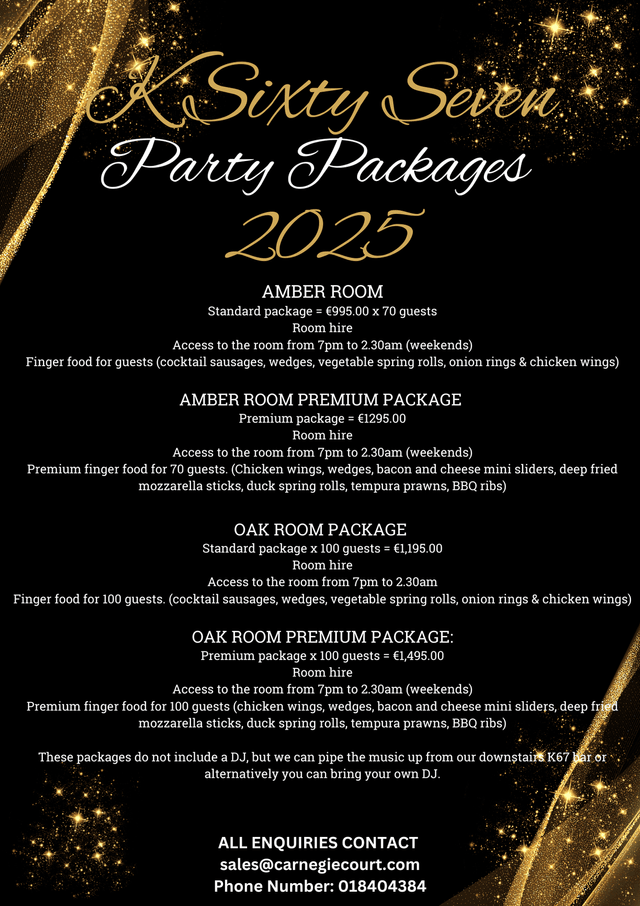 KSixty Seven
Party Packages
2025

AMBER ROOM
Standard package = €995.00 x 70 guests
Room hire
Access to the room from 7pm to 2.30am (weekends)
Finger food for guests (cocktail sausages, wedges, vegetable spring rolls, onion rings & chicken wings)

AMBER ROOM PREMIUM PACKAGE
Premium package = €1295.00
Room hire
Access to the room from 7pm to 2.30am (weekends)
Premium finger food for 70 guests. (Chicken wings, wedges, bacon and cheese mini sliders, deep fried mozzarella sticks, duck spring rolls, tempura prawns, BBQ ribs)

OAK ROOM PACKAGE
Standard package x 100 guests = €1,195.00
Room hire
Access to the room from 7pm to 2.30am
Finger food for 100 guests. (cocktail sausages, wedges, vegetable spring rolls, onion rings & chicken wings)

OAK ROOM PREMIUM PACKAGE:
Premium package x 100 guests = €1,495.00
Room hire
Access to the room from 7pm to 2.30am (weekends)
Premium finger food for 100 guests (chicken wings, wedges, bacon and cheese mini sliders, deep fried mozzarella sticks, duck spring rolls, tempura prawns, BBQ ribs)

These packages do not include a DJ, but we can pipe the music up from our downstairs K67 bar or alternatively you can bring your own DJ.

ALL ENQUIRIES CONTACT
sales@carnegiecourt.com
Phone Number: 018404384